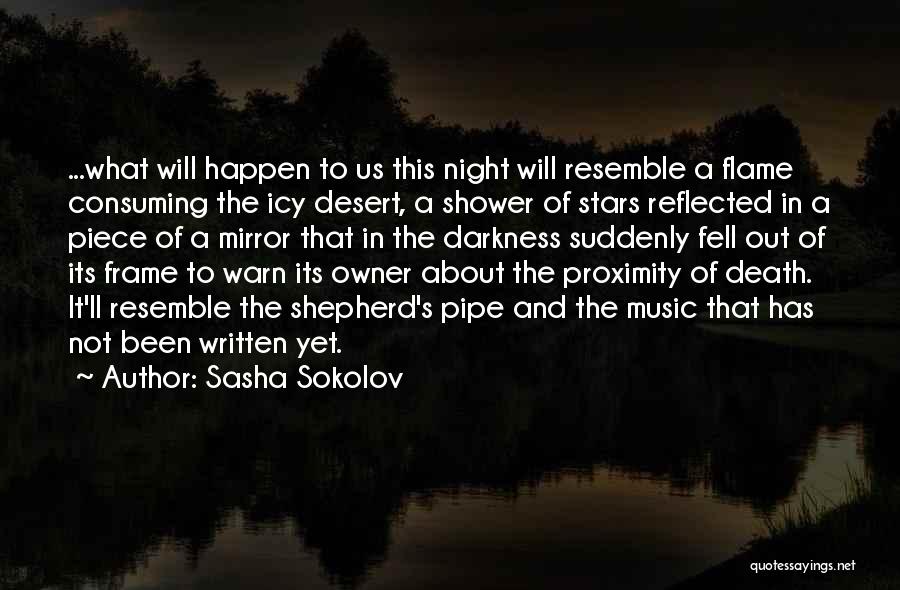 ...what will happen to us this night will resemble a flame consuming the icy desert, a shower of stars reflected in a piece of a mirror that in the darkness suddenly fell out of its frame to warn its owner about the proximity of death. It'll resemble the shepherd's pipe and the music that has not been written yet.

~ Author: Sasha Sokolov

quotessayings.net